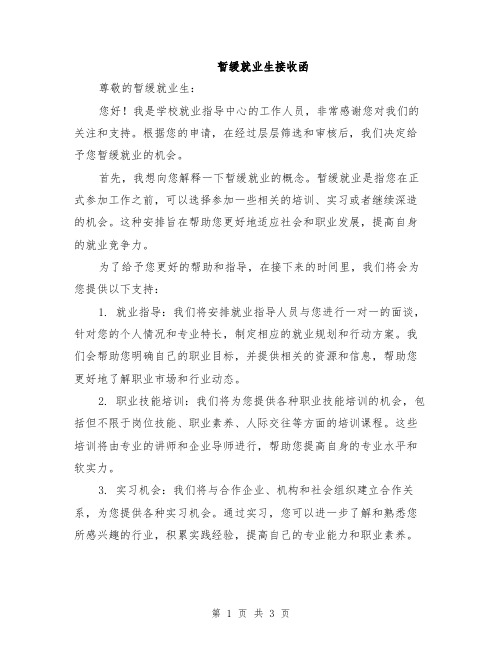 暂缓就业生接收函

尊敬的暂缓就业生：

您好！我是学校就业指导中心的工作人员，非常感谢您对我们的关注和支持。根据您的申请，在经过层层筛选和审核后，我们决定给予您暂缓就业的机会。

首先，我想向您解释一下暂缓就业的概念。暂缓就业是指您在正式参加工作之前，可以选择参加一些相关的培训、实习或者继续深造的机会。这种安排旨在帮助您更好地适应社会和职业发展，提高自身的就业竞争力。

为了给予您更好的帮助和指导，在接下来的时间里，我们将会为您提供以下支持：

1. 就业指导：我们将安排就业指导人员与您进行一对一的面谈，针对您的个人情况和专业特长，制定相应的就业规划和行动方案。我们会帮助您明确自己的职业目标，并提供相关的资源和信息，帮助您更好地了解职业市场和行业动态。

2. 职业技能培训：我们将为您提供各种职业技能培训的机会，包括但不限于岗位技能、职业素养、人际交往等方面的培训课程。这些培训将由专业的讲师和企业导师进行，帮助您提高自身的专业水平和软实力。

3. 实习机会：我们将与合作企业、机构和社会组织建立合作关系，为您提供各种实习机会。通过实习，您可以进一步了解和熟悉您所感兴趣的行业，积累实践经验，提高自己的专业能力和职业素养。

第 1 页 共 3 页